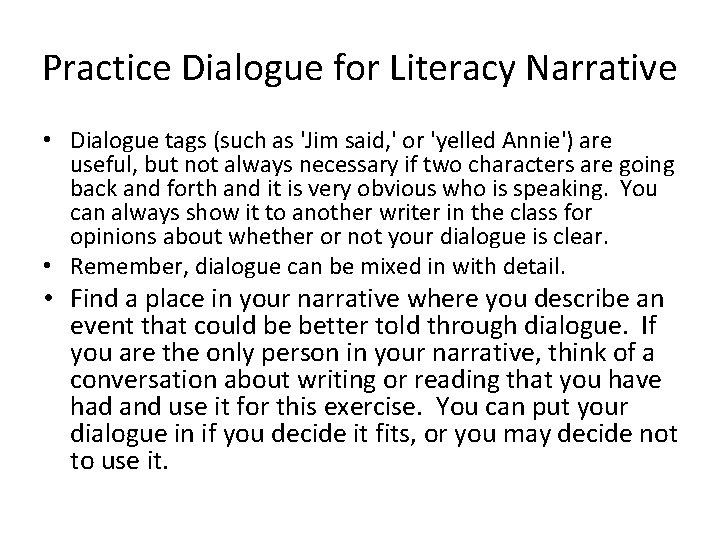 Practice Dialogue for Literacy Narrative

• Dialogue tags (such as 'Jim said,' or 'yelled Annie') are useful, but not always necessary if two characters are going back and forth and it is very obvious who is speaking. You can always show it to another writer in the class for opinions about whether or not your dialogue is clear.
• Remember, dialogue can be mixed in with detail.
• Find a place in your narrative where you describe an event that could be better told through dialogue. If you are the only person in your narrative, think of a conversation about writing or reading that you have had and use it for this exercise. You can put your dialogue in if you decide it fits, or you may decide not to use it.